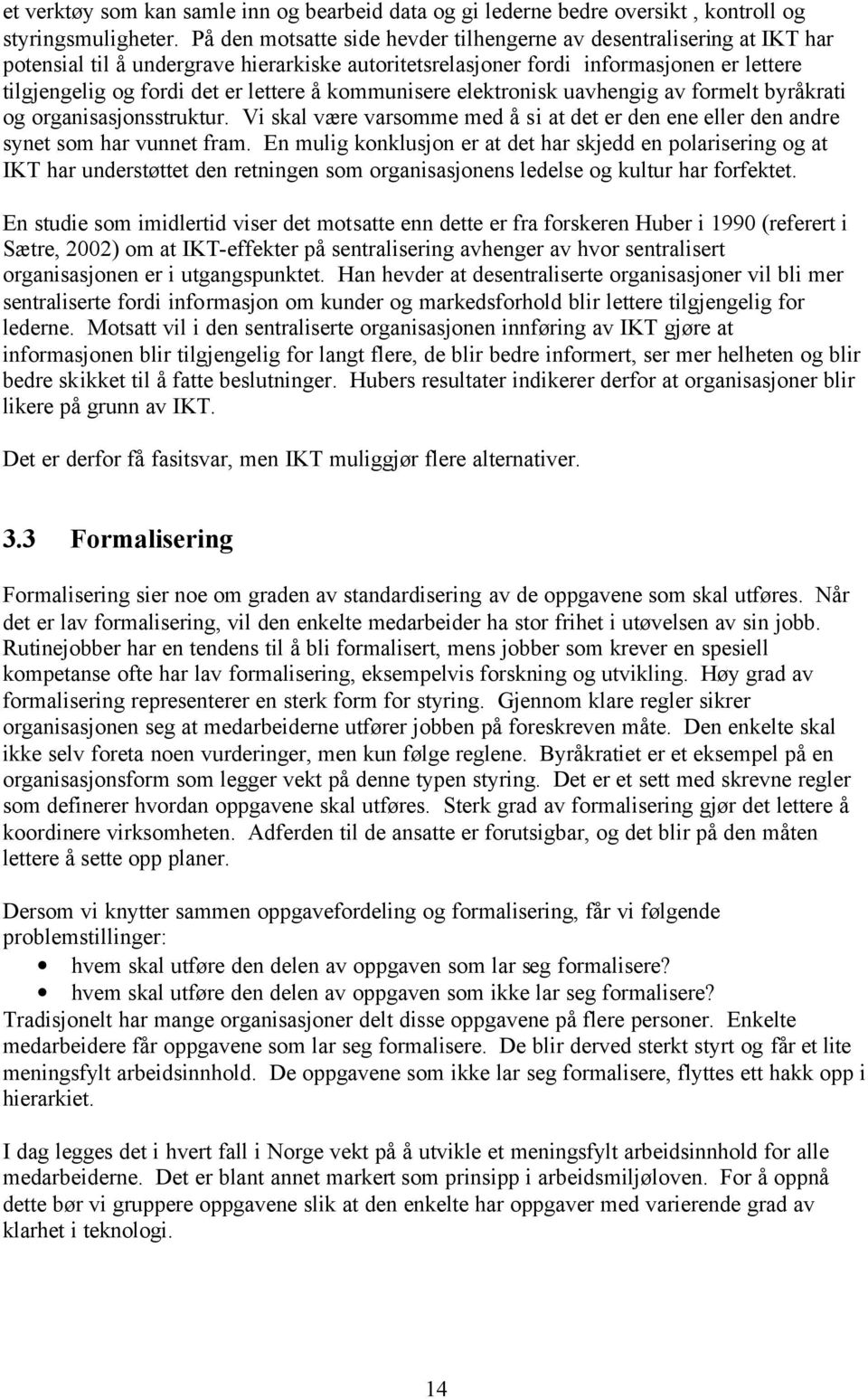 et verktøy som kan samle inn og bearbeid data og gi lederne bedre oversikt , kontroll og styringsmuligheter. På den motsatte side hevder tilhengerne av desentralisering at IKT har potensial til å undergrave hierarkiske autoritetsrelasjoner fordi informasjonen er lettere tilgjengelig og fordi det er lettere å kommunisere elektronisk uavhengig av formelt byråkrati og organisasjonsstruktur. Vi skal være varsomme med å si at det er den ene eller den andre synet som har vunnet fram. En mulig konklusjon er at det har skjedd en polarisering og at IKT har understøttet den retningen som organisasjonens ledelse og kultur har forfektet.

En studie som imidlertid viser det motsatte enn dette er fra forskeren Huber i 1990 (referert i Sætre, 2002) om at IKT-effekter på sentralisering avhenger av hvor sentralisert organisasjonen er i utgangspunktet. Han hevder at desentraliserte organisasjoner vil bli mer sentraliserte fordi informasjon om kunder og markedsforhold blir lettere tilgjengelig for lederne. Motsatt vil i den sentraliserte organisasjonen innføring av IKT gjøre at informasjonen blir tilgjengelig for langt flere, de blir bedre informert, ser mer helheten og blir bedre skikket til å fatte beslutninger. Hubers resultater indikerer derfor at organisasjoner blir likere på grunn av IKT.

Det er derfor få fasitsvar, men IKT muliggjør flere alternativer.

3.3 Formalisering

Formalisering sier noe om graden av standardisering av de oppgavene som skal utføres. Når det er lav formalisering, vil den enkelte medarbeider ha stor frihet i utøvelsen av sin jobb. Rutinejobber har en tendens til å bli formalisert, mens jobber som krever en spesiell kompetanse ofte har lav formalisering, eksempelvis forskning og utvikling. Høy grad av formalisering representerer en sterk form for styring. Gjennom klare regler sikrer organisasjonen seg at medarbeiderne utfører jobben på foreskreven måte. Den enkelte skal ikke selv foreta noen vurderinger, men kun følge reglene. Byråkratiet er et eksempel på en organisasjonsform som legger vekt på denne typen styring. Det er et sett med skrevne regler som definerer hvordan oppgavene skal utføres. Sterk grad av formalisering gjør det lettere å koordinere virksomheten. Adferden til de ansatte er forutsigbar, og det blir på den måten lettere å sette opp planer.

Dersom vi knytter sammen oppgavefordeling og formalisering, får vi følgende problemstillinger:
• hvem skal utføre den delen av oppgaven som lar seg formalisere?
• hvem skal utføre den delen av oppgaven som ikke lar seg formalisere?
Tradisjonelt har mange organisasjoner delt disse oppgavene på flere personer. Enkelte medarbeidere får oppgavene som lar seg formalisere. De blir derved sterkt styrt og får et lite meningsfylt arbeidsinnhold. De oppgavene som ikke lar seg formalisere, flyttes ett hakk opp i hierarkiet.

I dag legges det i hvert fall i Norge vekt på å utvikle et meningsfylt arbeidsinnhold for alle medarbeiderne. Det er blant annet markert som prinsipp i arbeidsmiljøloven. For å oppnå dette bør vi gruppere oppgavene slik at den enkelte har oppgaver med varierende grad av klarhet i teknologi.

14